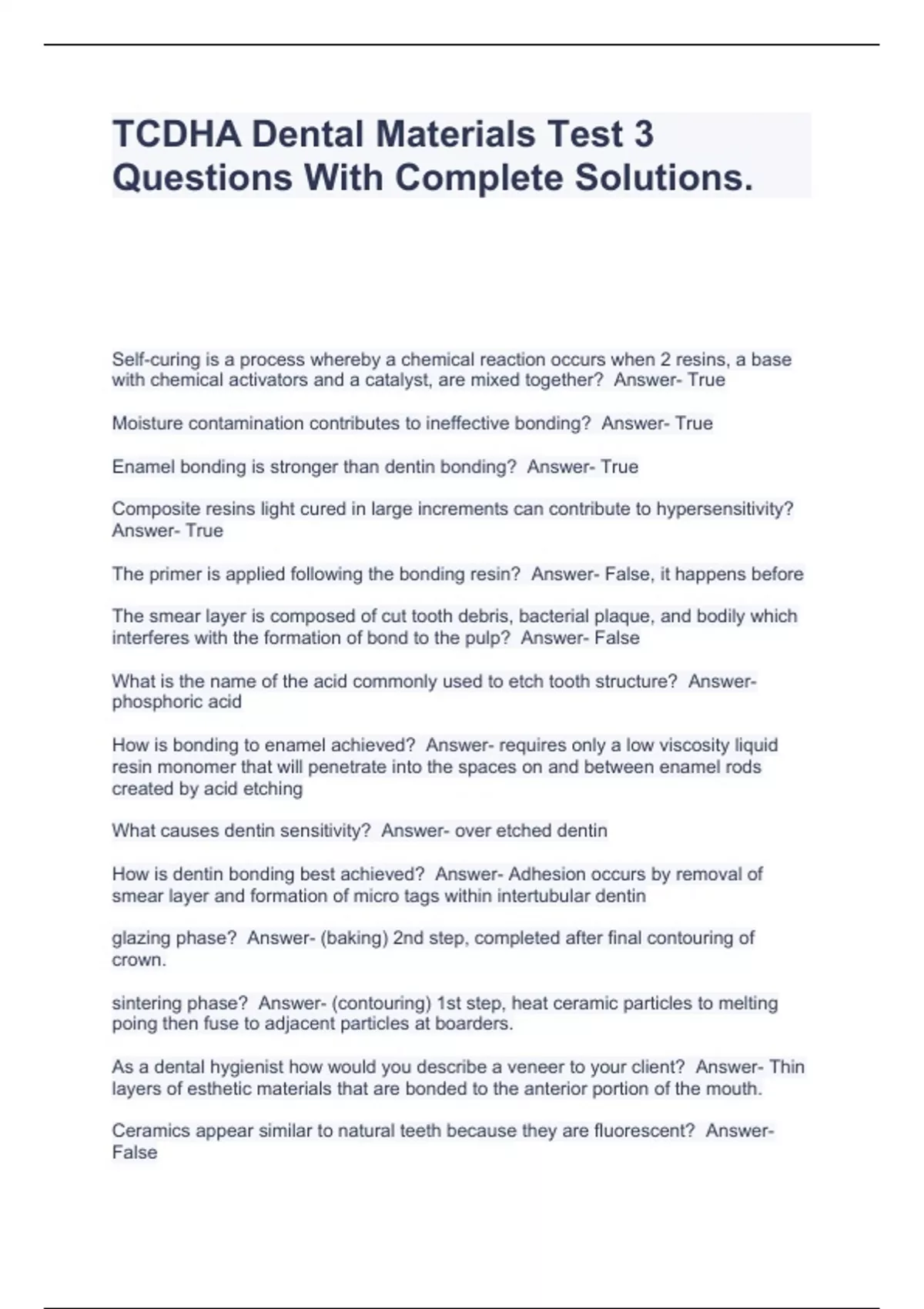 TCDHA Dental Materials Test 3 Questions With Complete Solutions.

Self-curing is a process whereby a chemical reaction occurs when 2 resins, a base with chemical activators and a catalyst, are mixed together? Answer- True

Moisture contamination contributes to ineffective bonding? Answer- True

Enamel bonding is stronger than dentin bonding? Answer- True

Composite resins light cured in large increments can contribute to hypersensitivity? Answer- True

The primer is applied following the bonding resin? Answer- False, it happens before

The smear layer is composed of cut tooth debris, bacterial plaque, and bodily which interferes with the formation of bond to the pulp? Answer- False

What is the name of the acid commonly used to etch tooth structure? Answer- phosphoric acid

How is bonding to enamel achieved? Answer- requires only a low viscosity liquid resin monomer that will penetrate into the spaces on and between enamel rods created by acid etching

What causes dentin sensitivity? Answer- over etched dentin

How is dentin bonding best achieved? Answer- Adhesion occurs by removal of smear layer and formation of micro tags within intertubular dentin

glazing phase? Answer- (baking) 2nd step, completed after final contouring of crown.

sintering phase? Answer- (contouring) 1st step, heat ceramic particles to melting poing then fuse to adjacent particles at boarders.

As a dental hygienist how would you describe a veneer to your client? Answer- Thin layers of esthetic materials that are bonded to the anterior portion of the mouth.

Ceramics appear similar to natural teeth because they are fluorescent? Answer- False